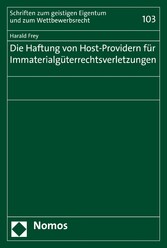 Schriften zum geistigen Eigentum und zum Wettbewerbsrecht

103

Harald Frey

Die Haftung von Host-Providern für Immaterialgüterrechtsverletzungen

Nomos